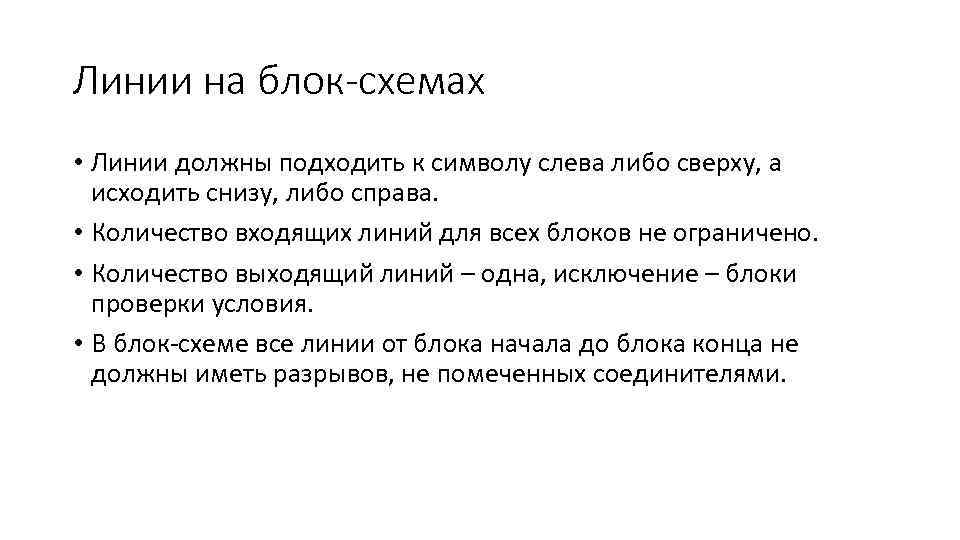 Линии на блок-схемах

• Линии должны подходить к символу слева либо сверху, а исходить снизу, либо справа.

• Количество входящих линий для всех блоков не ограничено.

• Количество выходящий линий – одна, исключение – блоки проверки условия.

• В блок-схеме все линии от блока начала до блока конца не должны иметь разрывов, не помеченных соединителями.